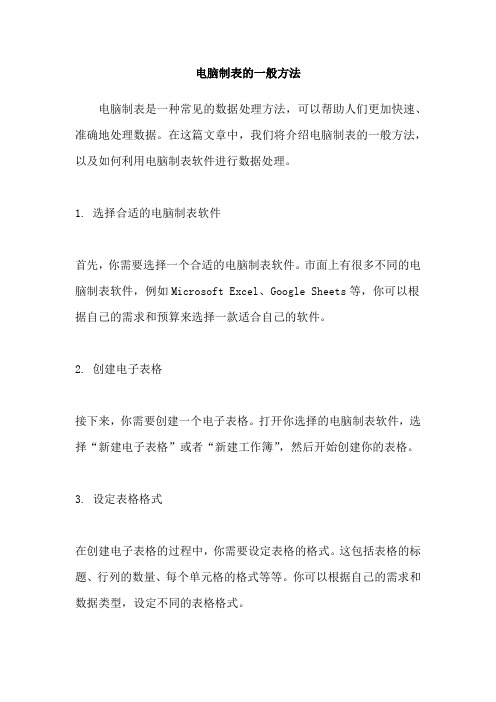 电脑制表的一般方法

电脑制表是一种常见的数据处理方法，可以帮助人们更加快速、准确地处理数据。在这篇文章中，我们将介绍电脑制表的一般方法，以及如何利用电脑制表软件进行数据处理。

1. 选择合适的电脑制表软件

首先，你需要选择一个合适的电脑制表软件。市面上有很多不同的电脑制表软件，例如Microsoft Excel、Google Sheets等，你可以根据自己的需求和预算来选择一款适合自己的软件。

2. 创建电子表格

接下来，你需要创建一个电子表格。打开你选择的电脑制表软件，选择“新建电子表格”或者“新建工作簿”，然后开始创建你的表格。

3. 设定表格格式

在创建电子表格的过程中，你需要设定表格的格式。这包括表格的标题、行列的数量、每个单元格的格式等等。你可以根据自己的需求和数据类型，设定不同的表格格式。